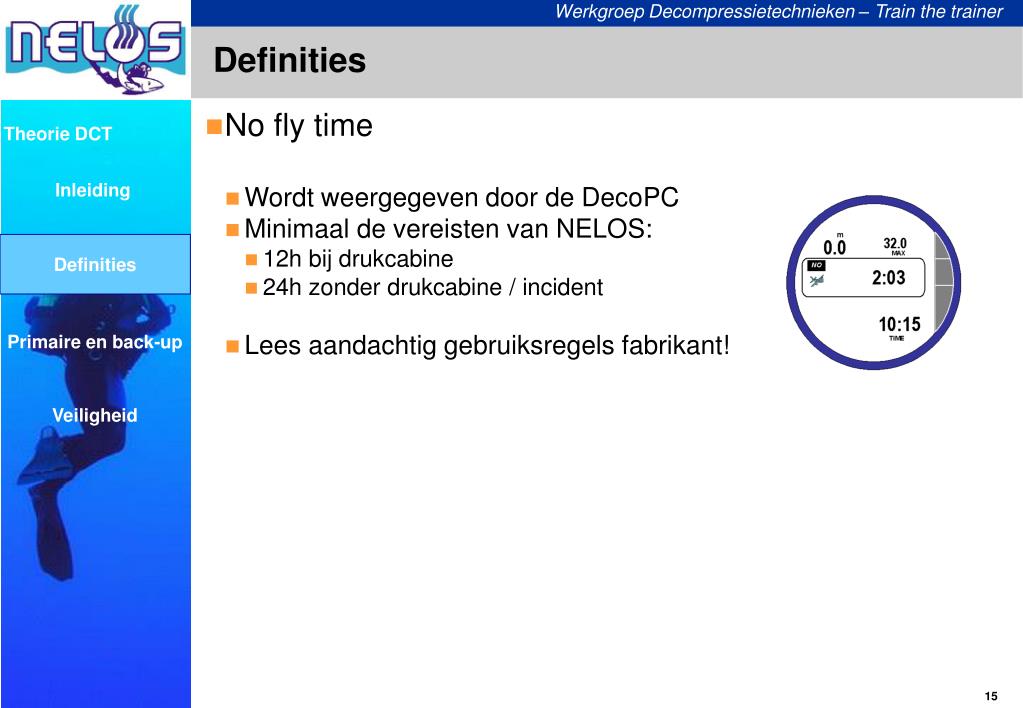 NELOS

Werkgroep Decompressietechnieken – Train the trainer

Definities

Theorie DCT

Inleiding

Definities

Primaire en back-up

Veiligheid

No fly time

Wordt weergegeven door de DecoPC

Minimaal de vereisten van NELOS:

12h bij drukcabine

24h zonder drukcabine / incident

Lees aandachtig gebruiksregels fabrikant!

m
0.0
32.0
MAX
NO
2:03
10:15
TIME

15